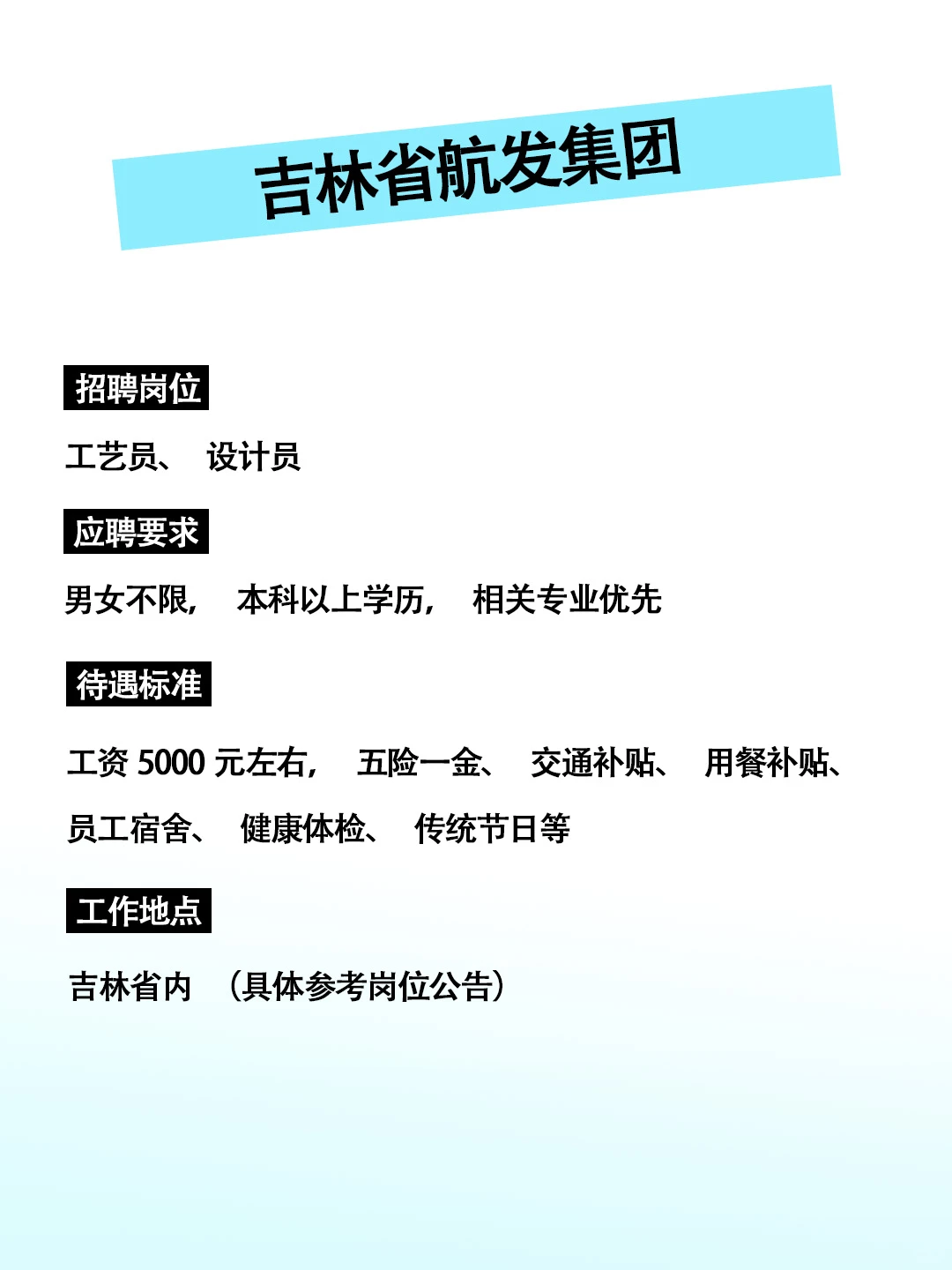 吉林省航发集团

招聘岗位

工艺员、 设计员

应聘要求

男女不限， 本科以上学历， 相关专业优先

待遇标准

工资 5000 元左右， 五险一金、 交通补贴、 用餐补贴、 员工宿舍、 健康体检、 传统节日等

工作地点

吉林省内 （具体参考岗位公告）